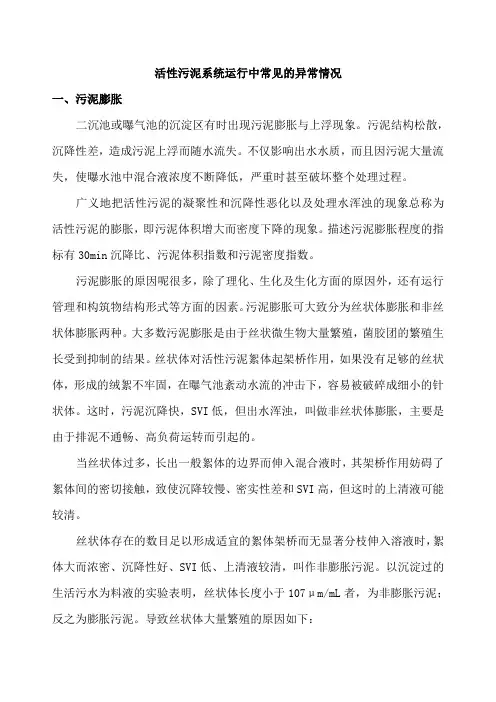 活性污泥系统运行中常见的异常情况

一、污泥膨胀

二沉池或曝气池的沉淀区有时出现污泥膨胀与上浮现象。污泥结构松散，沉降性差，造成污泥上浮而随水流失。不仅影响出水水质，而且因污泥大量流失，使曝水池中混合液浓度不断降低，严重时甚至破坏整个处理过程。

广义地把活性污泥的凝聚性和沉降性恶化以及处理水浑浊的现象总称为活性污泥的膨胀，即污泥体积增大而密度下降的现象。描述污泥膨胀程度的指标有 30min 沉降比、污泥体积指数和污泥密度指数。

污泥膨胀的原因呢很多，除了理化、生化及生化方面的原因外，还有运行管理和构筑物结构形式等方面的因素。污泥膨胀可大致分为丝状体膨胀和非丝状体膨胀两种。大多数污泥膨胀是由于丝状微生物大量繁殖，菌胶团的繁殖生长受到抑制的结果。丝状体对活性污泥絮体起架桥作用，如果没有足够的丝状体，形成的绒絮不牢固，在曝气池紊动水流的冲击下，容易被破碎成细小的针状体。这时，污泥沉降快，SVI 低，但出水浑浊，叫做非丝状体膨胀，主要是由于排泥不通畅、高负荷运转而引起的。

当丝状体过多，长出一般絮体的边界而伸入混合液时，其架桥作用妨碍了絮体间的密切接触，致使沉降较慢、密实性差和 SVI 高，但这时的上清液可能较清。

丝状体存在的数目足以形成适宜的絮体架桥而无显著分枝伸入溶液时，絮体大而浓密、沉降性好、SVI 低、上清液较清，叫作非膨胀污泥。以沉淀过的生活污水为料液的实验表明，丝状体长度小于 107μm/mL 者，为非膨胀污泥；反之为膨胀污泥。导致丝状体大量繁殖的原因如下：